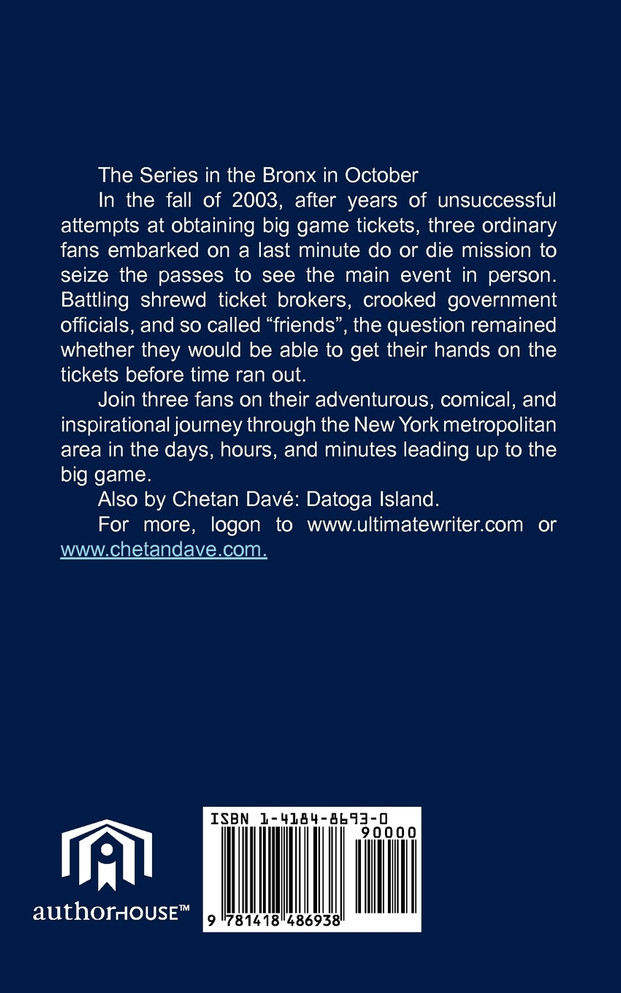 The Series in the Bronx in October

In the fall of 2003, after years of unsuccessful attempts at obtaining big game tickets, three ordinary fans embarked on a last minute do or die mission to seize the passes to see the main event in person. Battling shrewd ticket brokers, crooked government officials, and so called “friends”, the question remained whether they would be able to get their hands on the tickets before time ran out.

Join three fans on their adventurous, comical, and inspirational journey through the New York metropolitan area in the days, hours, and minutes leading up to the big game.

Also by Chetan Davé: Datoga Island.

For more, logon to www.ultimatewriter.com or www.chetandave.com.

authorHOUSE™

ISBN 1-4184-8693-0

90000

9 781418 486938